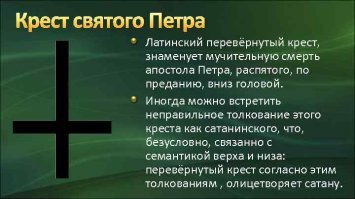 Крест святого Петра

Латинский перевёрнутый крест, знаменует мучительную смерть апостола Петра, распятого, по преданию, вниз головой.

Иногда можно встретить неправильное толкование этого креста как сатанинского, что, безусловно, связанно с семантикой верха и низа: перевёрнутый крест согласно этим толкованиям , олицетворяет сатану.